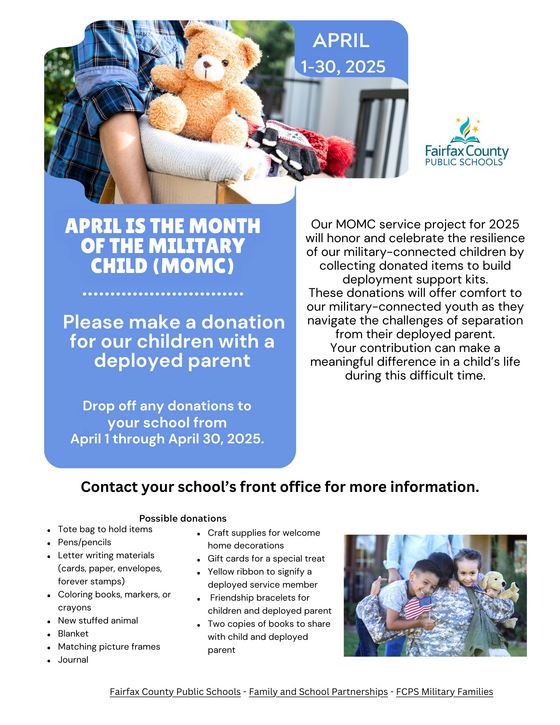 APRIL
1-30, 2025

Fairfax County
PUBLIC SCHOOLS

APRIL IS THE MONTH OF THE MILITARY CHILD (MOMC)

Please make a donation for our children with a deployed parent

Drop off any donations to your school from April 1 through April 30, 2025.

Our MOMC service project for 2025 will honor and celebrate the resilience of our military-connected children by collecting donated items to build deployment support kits.
These donations will offer comfort to our military-connected youth as they navigate the challenges of separation from their deployed parent.
Your contribution can make a meaningful difference in a child's life during this difficult time.

Contact your school's front office for more information.

Possible donations

- Tote bag to hold items
- Pens/pencils
- Letter writing materials (cards, paper, envelopes, forever stamps)
- Coloring books, markers, or crayons
- New stuffed animal
- Blanket
- Matching picture frames
- Journal

- Craft supplies for welcome home decorations
- Gift cards for a special treat
- Yellow ribbon to signify a deployed service member
- Friendship bracelets for children and deployed parent
- Two copies of books to share with child and deployed parent

Fairfax County Public Schools - Family and School Partnerships - FCPS Military Families